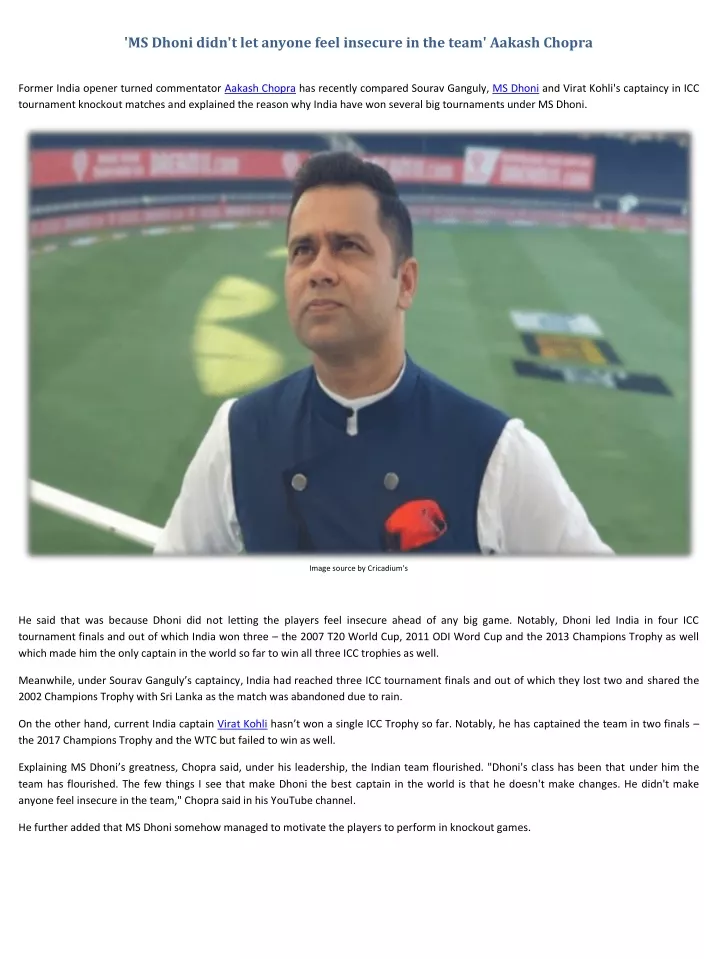 'MS Dhoni didn't let anyone feel insecure in the team' Aakash Chopra

Former India opener turned commentator Aakash Chopra has recently compared Sourav Ganguly, MS Dhoni and Virat Kohli's captaincy in ICC tournament knockout matches and explained the reason why India have won several big tournaments under MS Dhoni.

Image source by Cricadium's

He said that was because Dhoni did not letting the players feel insecure ahead of any big game. Notably, Dhoni led India in four ICC tournament finals and out of which India won three – the 2007 T20 World Cup, 2011 ODI Word Cup and the 2013 Champions Trophy as well which made him the only captain in the world so far to win all three ICC trophies as well.

Meanwhile, under Sourav Ganguly's captaincy, India had reached three ICC tournament finals and out of which they lost two and shared the 2002 Champions Trophy with Sri Lanka as the match was abandoned due to rain.

On the other hand, current India captain Virat Kohli hasn't won a single ICC Trophy so far. Notably, he has captained the team in two finals – the 2017 Champions Trophy and the WTC but failed to win as well.

Explaining MS Dhoni's greatness, Chopra said, under his leadership, the Indian team flourished. "Dhoni's class has been that under him the team has flourished. The few things I see that make Dhoni the best captain in the world is that he doesn't make changes. He didn't make anyone feel insecure in the team," Chopra said in his YouTube channel.

He further added that MS Dhoni somehow managed to motivate the players to perform in knockout games.